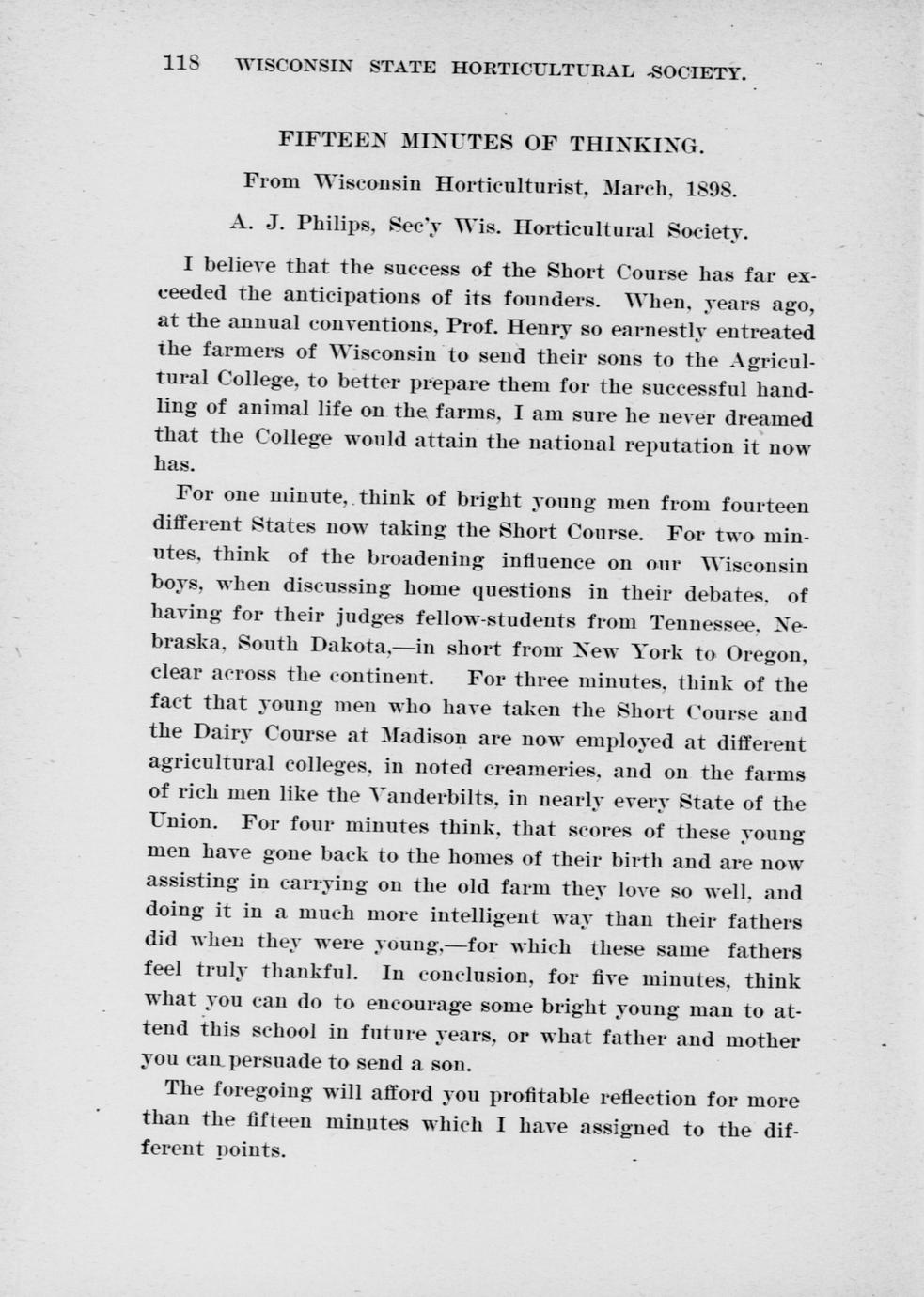 118 WISCONSIN STATE HORTICULTURAL SOCIETY.

FIFTEEN MINUTES OF THINKING.

From Wisconsin Horticulturist, March, 1898.

A. J. Philips, Sec'y Wis. Horticultural Society.

I believe that the success of the Short Course has far exceeded the anticipations of its founders. When, years ago, at the annual conventions, Prof. Henry so earnestly entreated the farmers of Wisconsin to send their sons to the Agricultural College, to better prepare them for the successful handling of animal life on the farms, I am sure he never dreamed that the College would attain the national reputation it now has.

For one minute, think of bright young men from fourteen different States now taking the Short Course. For two minutes, think of the broadening influence on our Wisconsin boys, when discussing home questions in their debates, of having for their judges fellow-students from Tennessee, Nebraska, South Dakota,—in short from New York to Oregon, clear across the continent. For three minutes, think of the fact that young men who have taken the Short Course and the Dairy Course at Madison are now employed at different agricultural colleges, in noted creameries, and on the farms of rich men like the Vanderbilts, in nearly every State of the Union. For four minutes think, that scores of these young men have gone back to the homes of their birth and are now assisting in carrying on the old farm they love so well, and doing it in a much more intelligent way than their fathers did when they were young,—for which these same fathers feel truly thankful. In conclusion, for five minutes, think what you can do to encourage some bright young man to attend this school in future years, or what father and mother you can persuade to send a son.

The foregoing will afford you profitable reflection for more than the fifteen minutes which I have assigned to the different points.